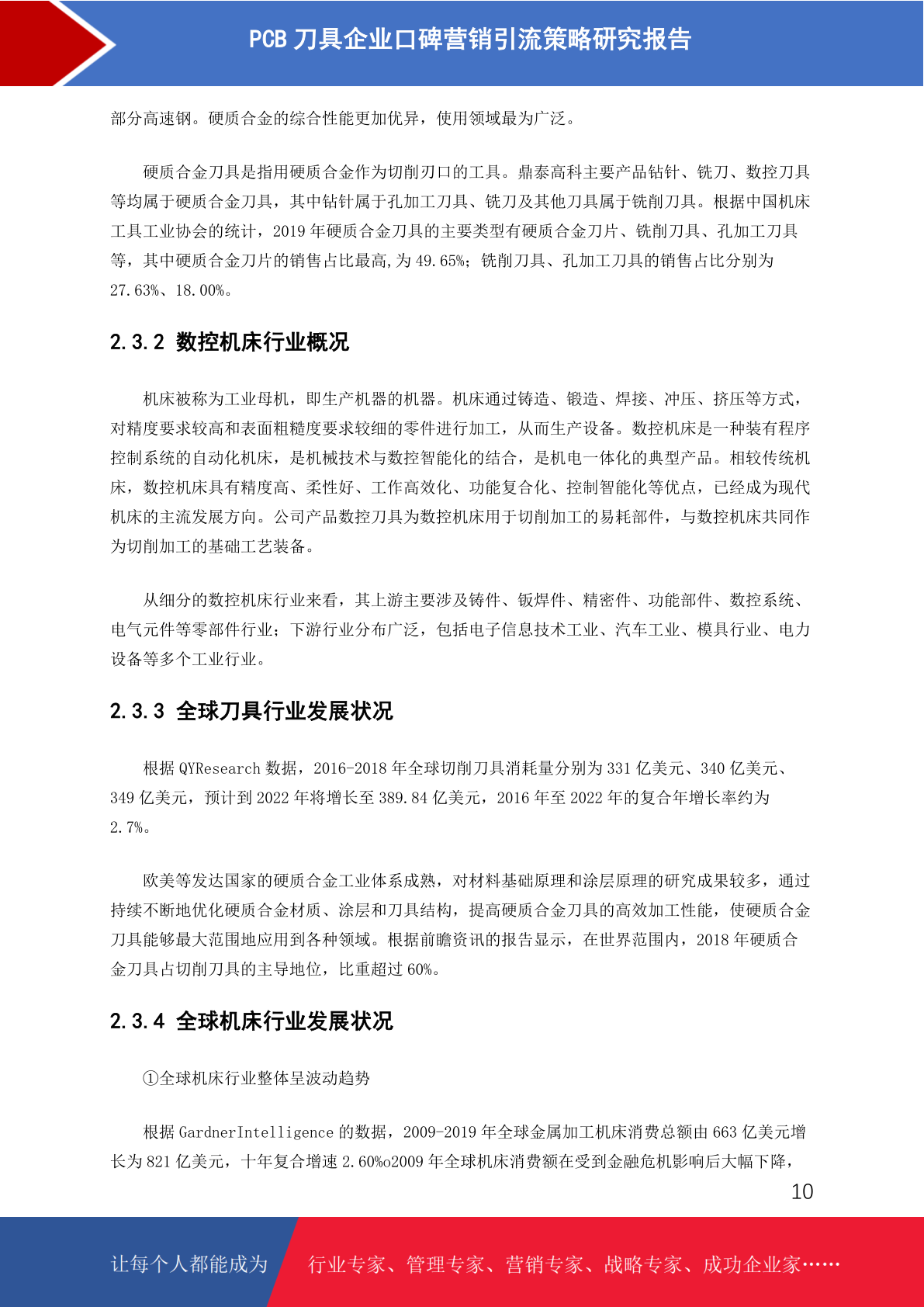 PCB 刀具企业口碑营销引流策略研究报告

部分高速钢。硬质合金的综合性能更加优异，使用领域最为广泛。

硬质合金刀具是指用硬质合金作为切削刃口的工具。鼎泰高科主要产品钻针、铣刀、数控刀具等均属于硬质合金刀具，其中钻针属于孔加工刀具、铣刀及其他刀具属于铣削刀具。根据中国机床工具工业协会的统计，2019 年硬质合金刀具的主要类型有硬质合金刀片、铣削刀具、孔加工刀具等，其中硬质合金刀片的销售占比最高,为 49.65%；铣削刀具、孔加工刀具的销售占比分别为 27.63%、18.00%。

2.3.2 数控机床行业概况

机床被称为工业母机，即生产机器的机器。机床通过铸造、锻造、焊接、冲压、挤压等方式，对精度要求较高和表面粗糙度要求较细的零件进行加工，从而生产设备。数控机床是一种装有程序控制系统的自动化机床，是机械技术与数控智能化的结合，是机电一体化的典型产品。相较传统机床，数控机床具有精度高、柔性好、工作高效化、功能复合化、控制智能化等优点，已经成为现代机床的主流发展方向。公司产品数控刀具为数控机床用于切削加工的易耗部件，与数控机床共同作为切削加工的基础工艺装备。

从细分的数控机床行业来看，其上游主要涉及铸件、钣焊件、精密件、功能部件、数控系统、电气元件等零部件行业；下游行业分布广泛，包括电子信息技术工业、汽车工业、模具行业、电力设备等多个工业行业。

2.3.3 全球刀具行业发展状况

根据 QYResearch 数据，2016-2018 年全球切削刀具消耗量分别为 331 亿美元、340 亿美元、349 亿美元，预计到 2022 年将增长至 389.84 亿美元，2016 年至 2022 年的复合年增长率约为 2.7%。

欧美等发达国家的硬质合金工业体系成熟，对材料基础原理和涂层原理的研究成果较多，通过持续不断地优化硬质合金材质、涂层和刀具结构，提高硬质合金刀具的高效加工性能，使硬质合金刀具能够最大范围地应用到各种领域。根据前瞻资讯的报告显示，在世界范围内，2018 年硬质合金刀具占切削刀具的主导地位，比重超过 60%。

2.3.4 全球机床行业发展状况

①全球机床行业整体呈波动趋势

根据 GardnerIntelligence 的数据，2009-2019 年全球金属加工机床消费总额由 663 亿美元增长为 821 亿美元，十年复合增速 2.60%o2009 年全球机床消费额在受到金融危机影响后大幅下降，

10

让每个人都能成为 行业专家、管理专家、营销专家、战略专家、成功企业家……